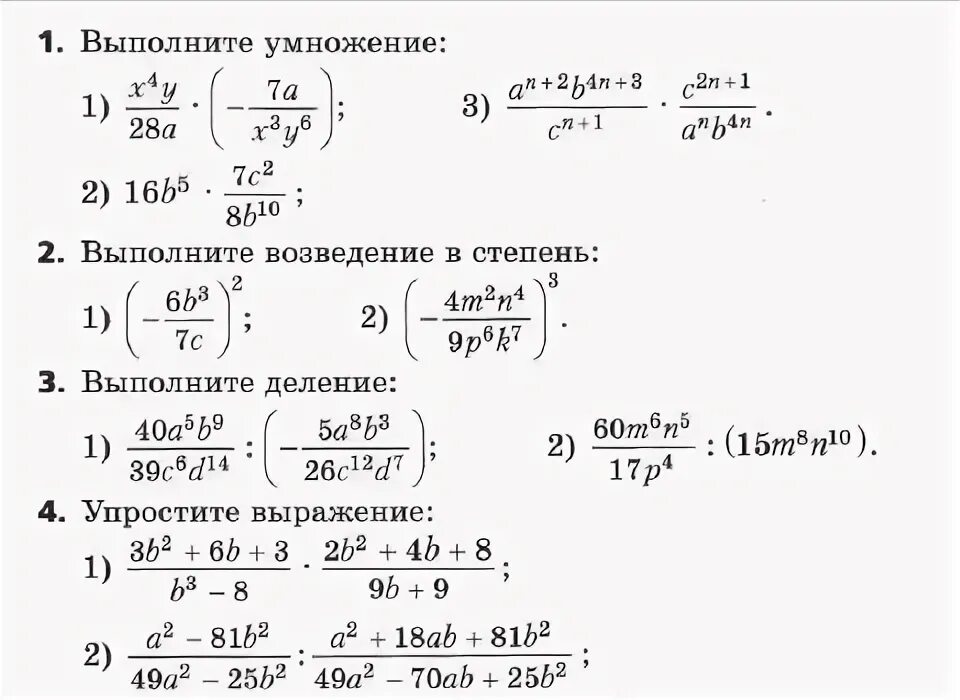 1. Выполните умножение:

1) $\frac{x^4y}{28a} \cdot \left(-\frac{7a}{x^3y^6}\right)$;

3) $\frac{a^{n+2}b^{4n+3}}{c^{n+1}} \cdot \frac{c^{2n+1}}{a^nb^{4n}}$.

2) $16b^5 \cdot \frac{7c^2}{8b^{10}}$;

2. Выполните возведение в степень:

1) $\left(-\frac{6b^3}{7c}\right)^2$;

2) $\left(-\frac{4m^2n^4}{9p^6k^7}\right)^3$.

3. Выполните деление:

1) $\frac{40a^5b^9}{39c^6d^{14}} : \left(-\frac{5a^8b^3}{26c^{12}d^7}\right)$;

2) $\frac{60m^6n^5}{17p^4} : (15m^8n^{10})$.

4. Упростите выражение:

1) $\frac{3b^2+6b+3}{b^3-8} \cdot \frac{2b^2+4b+8}{9b+9}$;

2) $\frac{a^2-81b^2}{49a^2-25b^2} : \frac{a^2+18ab+81b^2}{49a^2-70ab+25b^2}$;